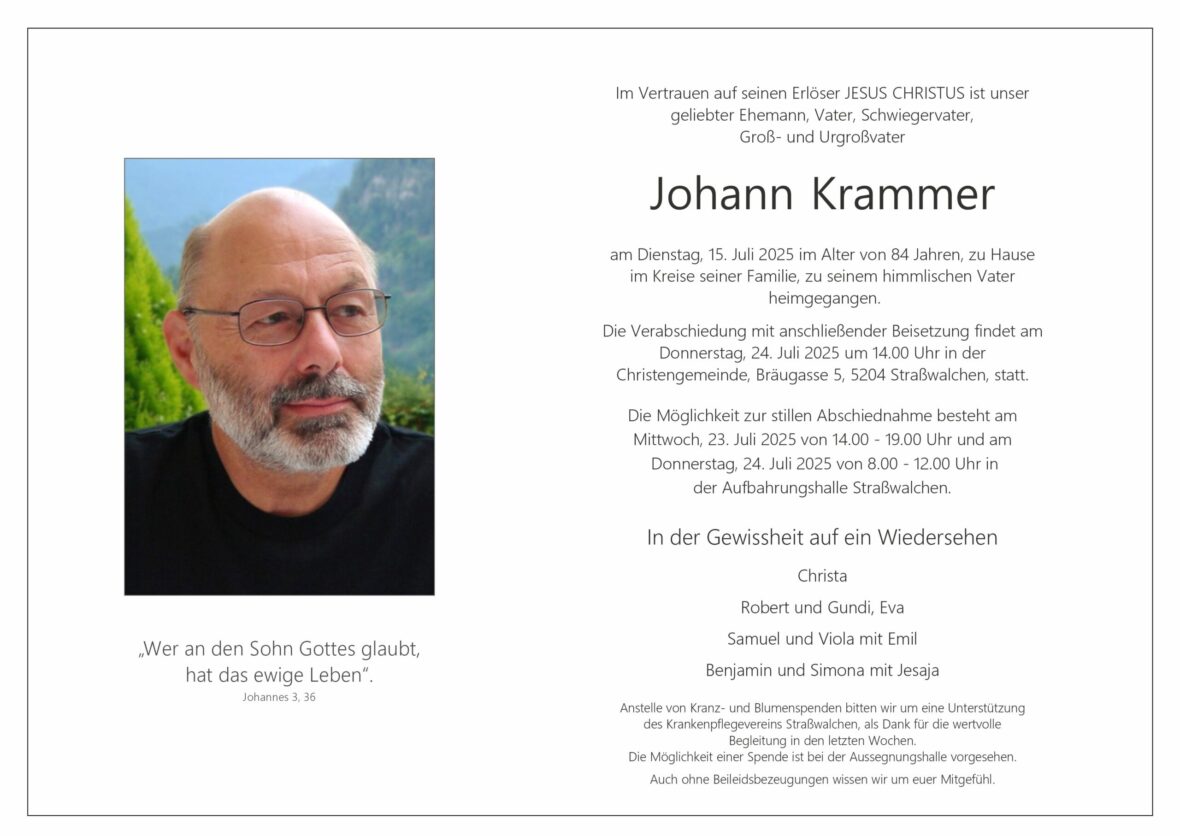 „Wer an den Sohn Gottes glaubt, hat das ewige Leben“.
Johannes 3, 36

Im Vertrauen auf seinen Erlöser JESUS CHRISTUS ist unser geliebter Ehemann, Vater, Schwiegervater, Groß- und Urgroßvater

Johann Krammer

am Dienstag, 15. Juli 2025 im Alter von 84 Jahren, zu Hause im Kreise seiner Familie, zu seinem himmlischen Vater heimgegangen.

Die Verabschiedung mit anschließender Beisetzung findet am Donnerstag, 24. Juli 2025 um 14.00 Uhr in der Christengemeinde, Bräugasse 5, 5204 Straßwalchen, statt.

Die Möglichkeit zur stillen Abschiednahme besteht am Mittwoch, 23. Juli 2025 von 14.00 - 19.00 Uhr und am Donnerstag, 24. Juli 2025 von 8.00 - 12.00 Uhr in der Aufbahrungshalle Straßwalchen.

In der Gewissheit auf ein Wiedersehen

Christa

Robert und Gundi, Eva

Samuel und Viola mit Emil

Benjamin und Simona mit Jesaja

Anstelle von Kranz- und Blumenspenden bitten wir um eine Unterstützung des Krankenpflegevereins Straßwalchen, als Dank für die wertvolle Begleitung in den letzten Wochen.
Die Möglichkeit einer Spende ist bei der Aussegnungshalle vorgesehen.

Auch ohne Beileidsbezeugungen wissen wir um euer Mitgefühl.